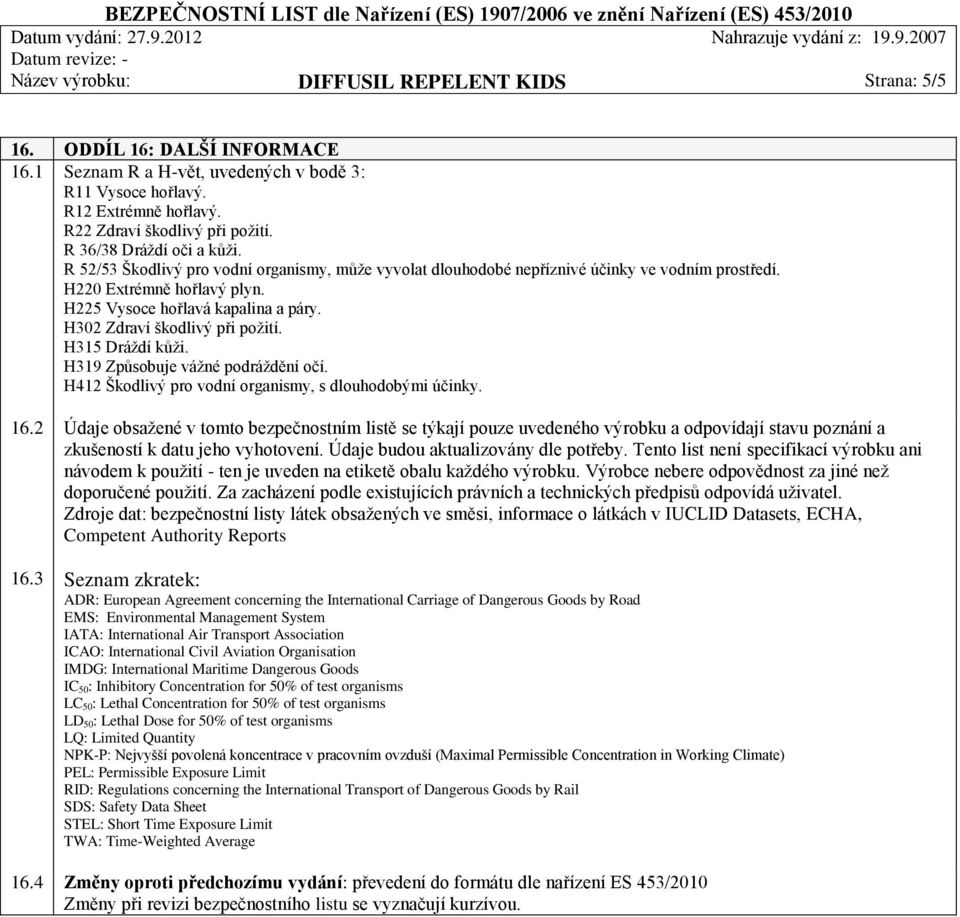 BEZPEČNOSTNÍ LIST dle Nařízení (ES) 1907/2006 ve znění Nařízení (ES) 453/2010
Datum vydání: 27.9.2012 Nahrazuje vydání z: 19.9.2007
Datum revize: -
Název výrobku: DIFFUSIL REPELENT KIDS Strana: 5/5

16. ODDÍL 16: DALŠÍ INFORMACE
16.1 Seznam R a H-vět, uvedených v bodě 3:
R11 Vysoce hořlavý.
R12 Extrémně hořlavý.
R22 Zdraví škodlivý při požití.
R 36/38 Dráždí oči a kůži.
R 52/53 Škodlivý pro vodní organismy, může vyvolat dlouhodobé nepříznivé účinky ve vodním prostředí.
H220 Extrémně hořlavý plyn.
H225 Vysoce hořlavá kapalina a páry.
H302 Zdraví škodlivý při požití.
H315 Dráždí kůži.
H319 Způsobuje vážné podráždění očí.
H412 Škodlivý pro vodní organismy, s dlouhodobými účinky.

16.2 Údaje obsažené v tomto bezpečnostním listě se týkají pouze uvedeného výrobku a odpovídají stavu poznání a zkušeností k datu jeho vyhotovení. Údaje budou aktualizovány dle potřeby. Tento list není specifikací výrobku ani návodem k použití - ten je uveden na etiketě obalu každého výrobku. Výrobce nebere odpovědnost za jiné než doporučené použití. Za zacházení podle existujících právních a technických předpisů odpovídá uživatel. Zdroje dat: bezpečnostní listy látek obsažených ve směsi, informace o látkách v IUCLID Datasets, ECHA, Competent Authority Reports

16.3 Seznam zkratek:
ADR: European Agreement concerning the International Carriage of Dangerous Goods by Road
EMS: Environmental Management System
IATA: International Air Transport Association
ICAO: International Civil Aviation Organisation
IMDG: International Maritime Dangerous Goods
$IC_{50}$: Inhibitory Concentration for 50% of test organisms
$LC_{50}$: Lethal Concentration for 50% of test organisms
$LD_{50}$: Lethal Dose for 50% of test organisms
LQ: Limited Quantity
NPK-P: Nejvyšší povolená koncentrace v pracovním ovzduší (Maximal Permissible Concentration in Working Climate)
PEL: Permissible Exposure Limit
RID: Regulations concerning the International Transport of Dangerous Goods by Rail
SDS: Safety Data Sheet
STEL: Short Time Exposure Limit
TWA: Time-Weighted Average

16.4 Změny oproti předchozímu vydání: převedení do formátu dle nařízení ES 453/2010
Změny při revizi bezpečnostního listu se vyznačují kurzívou.